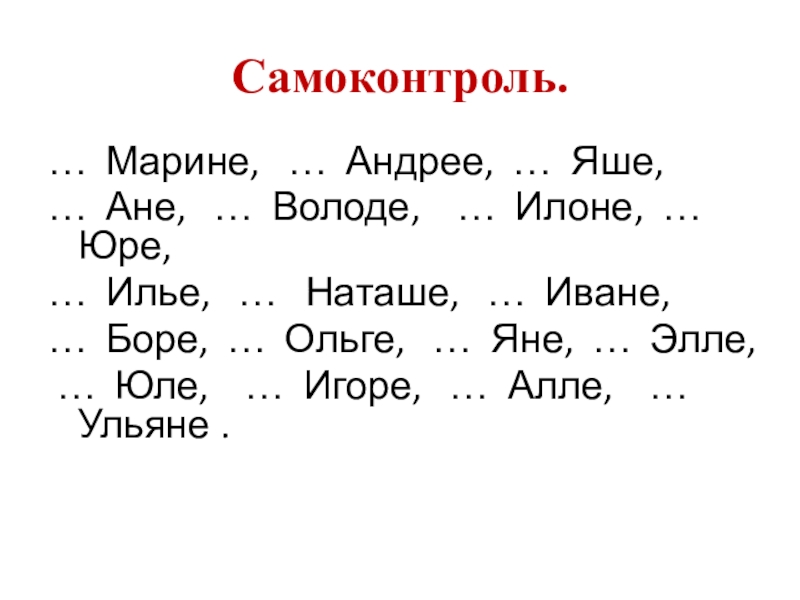 Самоконтроль.

… Марине, … Андрее, … Яше,
… Ане, … Володе, … Илоне, … Юре,
… Илье, … Наташе, … Иване,
… Боре, … Ольге, … Яне, … Элле,
… Юле, … Игоре, … Алле, … Ульяне .